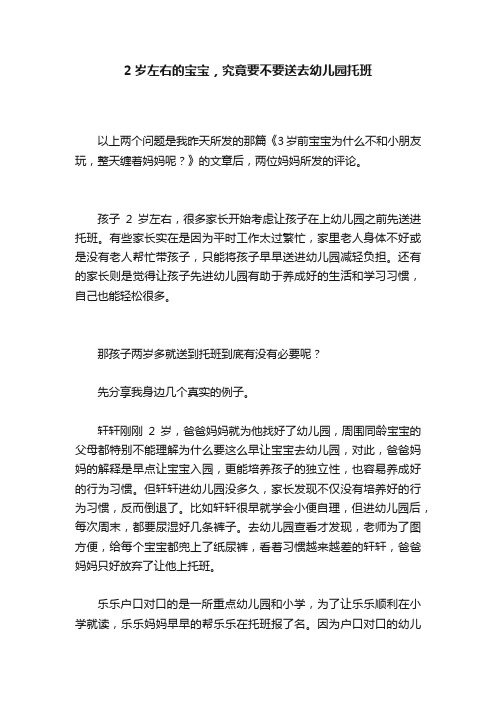 2 岁左右的宝宝，究竟要不要送去幼儿园托班

以上两个问题是我昨天所发的那篇《3 岁前宝宝为什么不和小朋友玩，整天缠着妈妈呢？》的文章后，两位妈妈所发的评论。

孩子 2 岁左右，很多家长开始考虑让孩子在上幼儿园之前先送进托班。有些家长实在是因为平时工作太过繁忙，家里老人身体不好或是没有老人帮忙带孩子，只能将孩子早早送进幼儿园减轻负担。还有的家长则是觉得让孩子先进幼儿园有助于养成好的生活和学习习惯，自己也能轻松很多。

那孩子两岁多就送到托班到底有没有必要呢？

先分享我身边几个真实的例子。

轩轩刚刚 2 岁，爸爸妈妈就为他找好了幼儿园，周围同龄宝宝的父母都特别不能理解为什么要这么早让宝宝去幼儿园，对此，爸爸妈妈的解释是早点让宝宝入园，更能培养孩子的独立性，也容易养成好的行为习惯。但轩轩进幼儿园没多久，家长发现不仅没有培养好的行为习惯，反而倒退了。比如轩轩很早就学会小便自理，但进幼儿园后，每次周末，都要尿湿好几条裤子。去幼儿园查看才发现，老师为了图方便，给每个宝宝都兜上了纸尿裤，看着习惯越来越差的轩轩，爸爸妈妈只好放弃了让他上托班。

乐乐户口对口的是一所重点幼儿园和小学，为了让乐乐顺利在小学就读，乐乐妈妈早早的帮乐乐在托班报了名。因为户口对口的幼儿